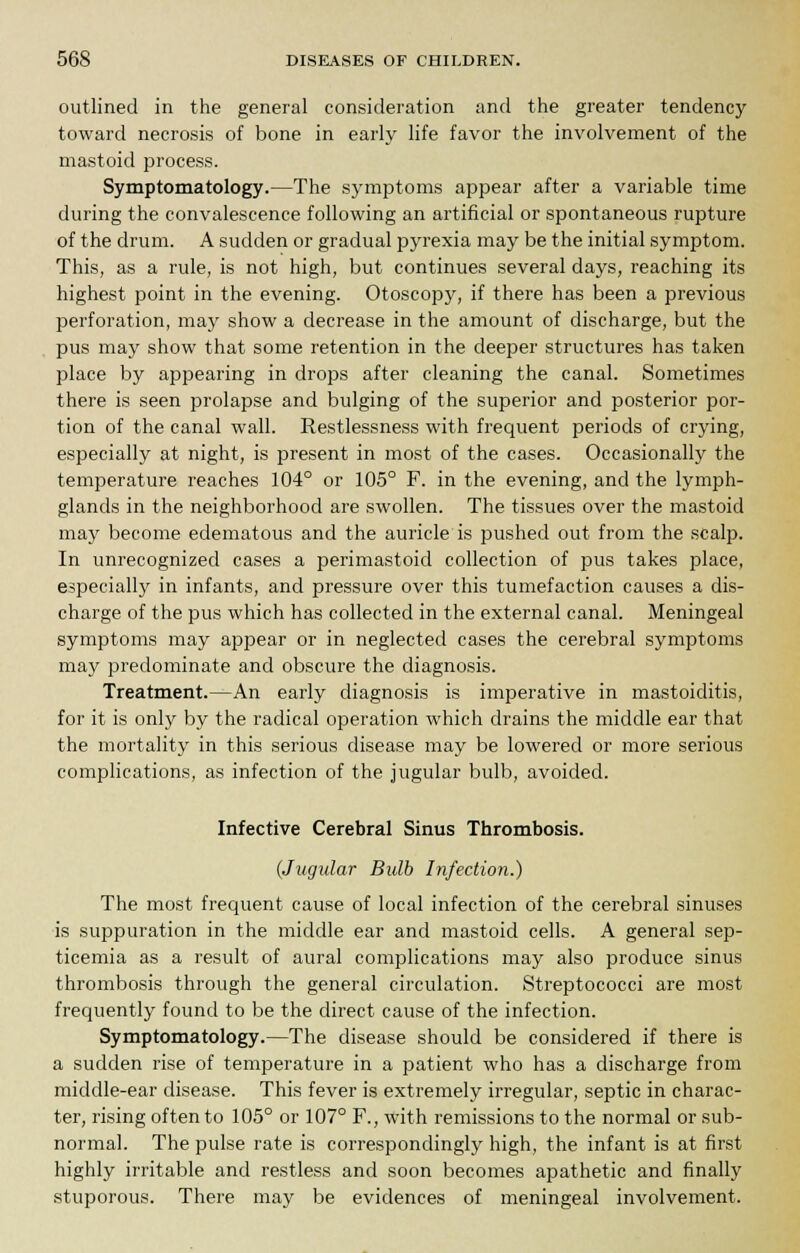 568 DISEASES OF CHILDREN.

outlined in the general consideration and the greater tendency toward necrosis of bone in early life favor the involvement of the mastoid process.

Symptomatology.—The symptoms appear after a variable time during the convalescence following an artificial or spontaneous rupture of the drum. A sudden or gradual pyrexia may be the initial symptom. This, as a rule, is not high, but continues several days, reaching its highest point in the evening. Otoscopy, if there has been a previous perforation, may show a decrease in the amount of discharge, but the pus may show that some retention in the deeper structures has taken place by appearing in drops after cleaning the canal. Sometimes there is seen prolapse and bulging of the superior and posterior portion of the canal wall. Restlessness with frequent periods of crying, especially at night, is present in most of the cases. Occasionally the temperature reaches 104° or 105° F. in the evening, and the lymph-glands in the neighborhood are swollen. The tissues over the mastoid may become edematous and the auricle is pushed out from the scalp. In unrecognized cases a perimastoid collection of pus takes place, especially in infants, and pressure over this tumefaction causes a discharge of the pus which has collected in the external canal. Meningeal symptoms may appear or in neglected cases the cerebral symptoms may predominate and obscure the diagnosis.

Treatment.—An early diagnosis is imperative in mastoiditis, for it is only by the radical operation which drains the middle ear that the mortality in this serious disease may be lowered or more serious complications, as infection of the jugular bulb, avoided.

Infective Cerebral Sinus Thrombosis.

(Jugular Bulb Infection.)

The most frequent cause of local infection of the cerebral sinuses is suppuration in the middle ear and mastoid cells. A general septicemia as a result of aural complications may also produce sinus thrombosis through the general circulation. Streptococci are most frequently found to be the direct cause of the infection.

Symptomatology.—The disease should be considered if there is a sudden rise of temperature in a patient who has a discharge from middle-ear disease. This fever is extremely irregular, septic in character, rising often to 105° or 107° F., with remissions to the normal or subnormal. The pulse rate is correspondingly high, the infant is at first highly irritable and restless and soon becomes apathetic and finally stuporous. There may be evidences of meningeal involvement.